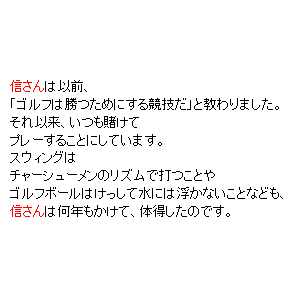 信さんは以前、
「ゴルフは勝つためにする競技だ」と教わりました。
それ以来、いつも賭けて
プレーすることにしています。
スウィングは
チャーシューメンのリズムで打つことや
ゴルフボールはけっして水には浮かないことなども、
信さんは何年もかけて、体得したのです。